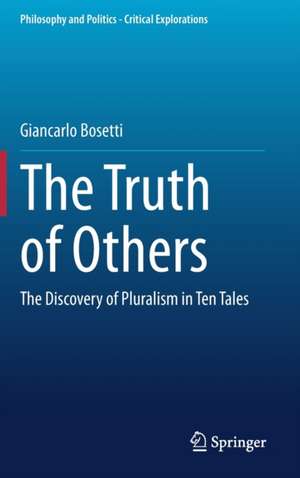 Philosophy and Politics - Critical Explorations

Giancarlo Bosetti

The Truth of Others

The Discovery of Pluralism in Ten Tales

Springer